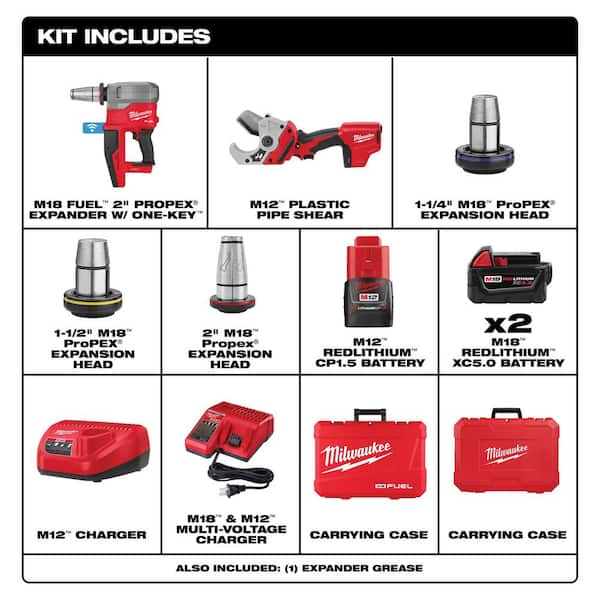 KIT INCLUDES

M18 FUEL™ 2" PROPEX® EXPANDER W/ ONE-KEY™

M12™ PLASTIC PIPE SHEAR

1-1/4" M18™ ProPEX® EXPANSION HEAD

1-1/2" M18™ ProPEX® EXPANSION HEAD

2" M18™ Propex® EXPANSION HEAD

M12™ REDLITHIUM™ CP1.5 BATTERY

x2
M18™ REDLITHIUM™ XC5.0 BATTERY

M12™ CHARGER

M18™ & M12™ MULTI-VOLTAGE CHARGER

Milwaukee
FUEL
CARRYING CASE

Milwaukee
CARRYING CASE

ALSO INCLUDED: (1) EXPANDER GREASE